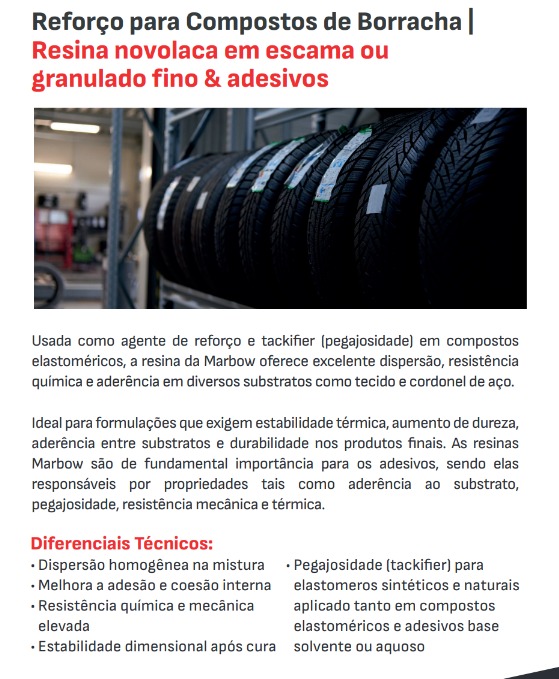 Reforço para Compostos de Borracha |
Resina novolaca em escama ou granulado fino & adesivos

Usada como agente de reforço e tackifier (pegajosidade) em compostos elastoméricos, a resina da Marbow oferece excelente dispersão, resistência química e aderência em diversos substratos como tecido e cordonel de aço.

Ideal para formulações que exigem estabilidade térmica, aumento de dureza, aderência entre substratos e durabilidade nos produtos finais. As resinas Marbow são de fundamental importância para os adesivos, sendo elas responsáveis por propriedades tais como aderência ao substrato, pegajosidade, resistência mecânica e térmica.

Diferenciais Técnicos:
• Dispersão homogênea na mistura
• Melhora a adesão e coesão interna
• Resistência química e mecânica elevada
• Estabilidade dimensional após cura
• Pegajosidade (tackifier) para elastomeros sintéticos e naturais aplicado tanto em compostos elastoméricos e adesivos base solvente ou aquoso